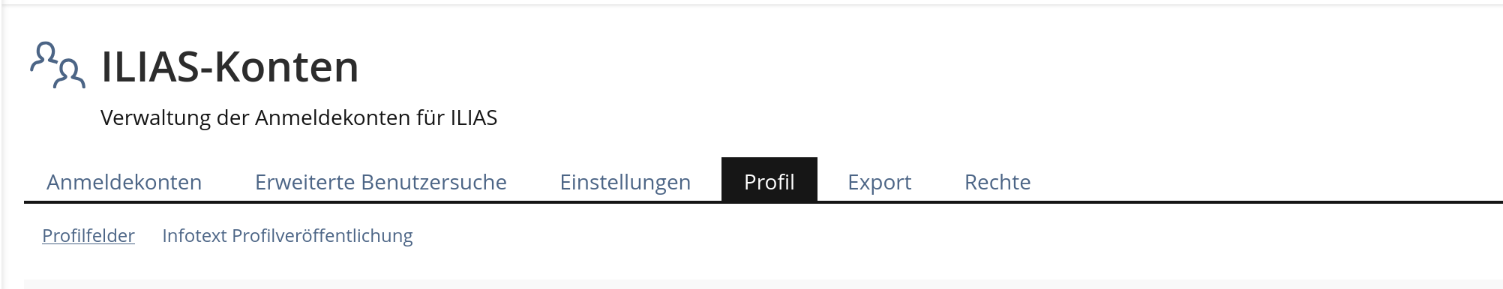 ILIAS-Konten

Verwaltung der Anmeldekonten für ILIAS

Anmeldekonten Erweiterte Benutzersuche Einstellungen Profil Export Rechte

Profilfelder Infotext Profilveröffentlichung